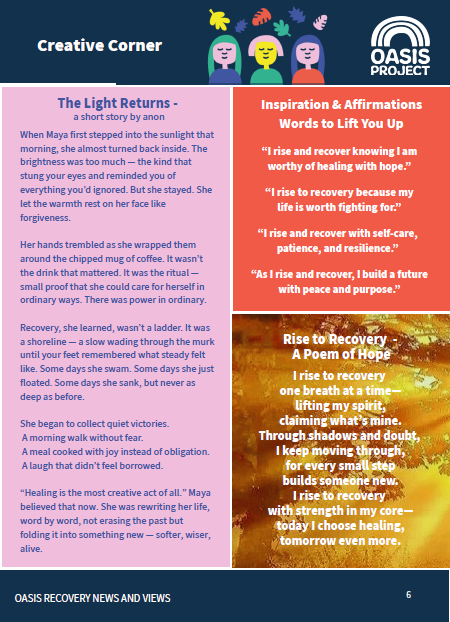 Creative Corner

OASIS PROJECT

The Light Returns -
a short story by anon

When Maya first stepped into the sunlight that morning, she almost turned back inside. The brightness was too much — the kind that stung your eyes and reminded you of everything you'd ignored. But she stayed. She let the warmth rest on her face like forgiveness.

Her hands trembled as she wrapped them around the chipped mug of coffee. It wasn't the drink that mattered. It was the ritual — small proof that she could care for herself in ordinary ways. There was power in ordinary.

Recovery, she learned, wasn't a ladder. It was a shoreline — a slow wading through the murk until your feet remembered what steady felt like. Some days she swam. Some days she just floated. Some days she sank, but never as deep as before.

She began to collect quiet victories.
A morning walk without fear.
A meal cooked with joy instead of obligation.
A laugh that didn't feel borrowed.

"Healing is the most creative act of all." Maya believed that now. She was rewriting her life, word by word, not erasing the past but folding it into something new — softer, wiser, alive.

Inspiration & Affirmations
Words to Lift You Up

"I rise and recover knowing I am worthy of healing with hope."

"I rise to recovery because my life is worth fighting for."

"I rise and recover with self-care, patience, and resilience."

"As I rise and recover, I build a future with peace and purpose."

Rise to Recovery -
A Poem of Hope

I rise to recovery
one breath at a time—
lifting my spirit,
claiming what's mine.
Through shadows and doubt,
I keep moving through,
for every small step
builds someone new.
I rise to recovery
with strength in my core—
today I choose healing,
tomorrow even more.

OASIS RECOVERY NEWS AND VIEWS

6